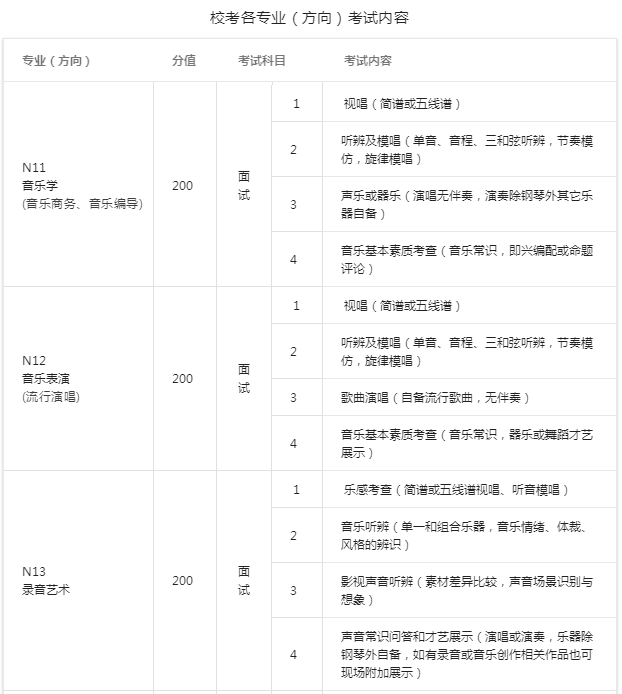 校考各专业（方向）考试内容

| 专业（方向） | 分值 | 考试科目 | | 考试内容 |
|---|---|---|---|---|
| N11 音乐学 (音乐商务、音乐编导) | 200 | 面试 | 1 | 视唱（简谱或五线谱） |
| | | | 2 | 听辨及模唱（单音、音程、三和弦听辨，节奏模仿，旋律模唱） |
| | | | 3 | 声乐或器乐（演唱无伴奏，演奏除钢琴外其它乐器自备） |
| | | | 4 | 音乐基本素质考查（音乐常识，即兴编配或命题评论） |
| N12 音乐表演 (流行演唱) | 200 | 面试 | 1 | 视唱（简谱或五线谱） |
| | | | 2 | 听辨及模唱（单音、音程、三和弦听辨，节奏模仿，旋律模唱） |
| | | | 3 | 歌曲演唱（自备流行歌曲，无伴奏） |
| | | | 4 | 音乐基本素质考查（音乐常识，器乐或舞蹈才艺展示） |
| N13 录音艺术 | 200 | 面试 | 1 | 乐感考查（简谱或五线谱视唱、听音模唱） |
| | | | 2 | 音乐听辨（单一和组合乐器，音乐情绪、体裁、风格的辨识） |
| | | | 3 | 影视声音听辨（素材差异比较，声音场景识别与想象） |
| | | | 4 | 声音常识问答和才艺展示（演唱或演奏，乐器除钢琴外自备，如有录音或音乐创作相关作品也可现场附加展示） |